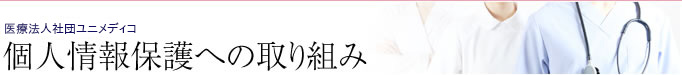 医療法人社団ユニメディコ
個人情報保護への取り組み